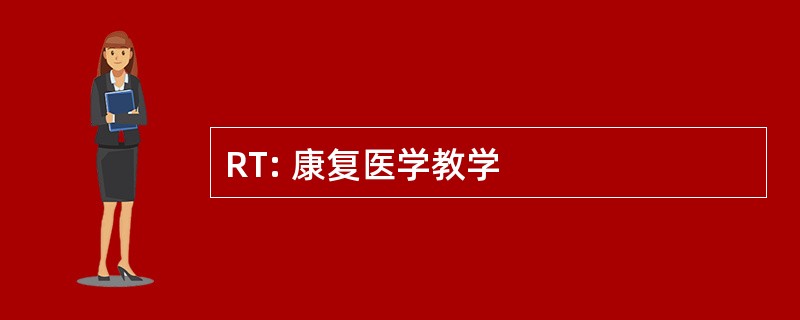 RT: 康复医学教学